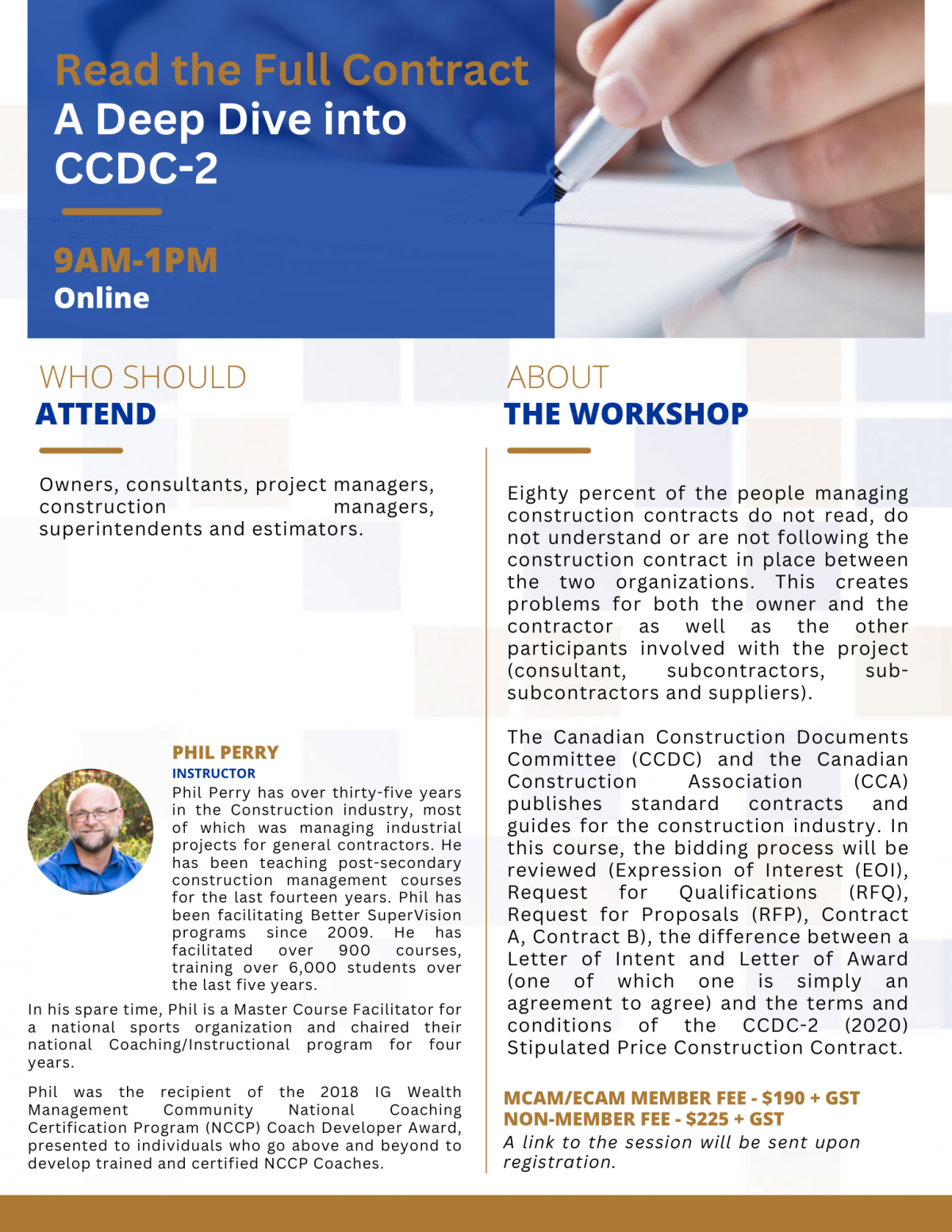 Read the Full Contract
A Deep Dive into CCDC-2

9AM-1PM
Online

WHO SHOULD
ATTEND

Owners, consultants, project managers, construction managers, superintendents and estimators.

PHIL PERRY
INSTRUCTOR

Phil Perry has over thirty-five years in the Construction industry, most of which was managing industrial projects for general contractors. He has been teaching post-secondary construction management courses for the last fourteen years. Phil has been facilitating Better SuperVision programs since 2009. He has facilitated over 900 courses, training over 6,000 students over the last five years.

In his spare time, Phil is a Master Course Facilitator for a national sports organization and chaired their national Coaching/Instructional program for four years.

Phil was the recipient of the 2018 IG Wealth Management Community National Coaching Certification Program (NCCP) Coach Developer Award, presented to individuals who go above and beyond to develop trained and certified NCCP Coaches.

ABOUT
THE WORKSHOP

Eighty percent of the people managing construction contracts do not read, do not understand or are not following the construction contract in place between the two organizations. This creates problems for both the owner and the contractor as well as the other participants involved with the project (consultant, subcontractors, sub-subcontractors and suppliers).

The Canadian Construction Documents Committee (CCDC) and the Canadian Construction Association (CCA) publishes standard contracts and guides for the construction industry. In this course, the bidding process will be reviewed (Expression of Interest (EOI), Request for Qualifications (RFQ), Request for Proposals (RFP), Contract A, Contract B), the difference between a Letter of Intent and Letter of Award (one of which one is simply an agreement to agree) and the terms and conditions of the CCDC-2 (2020) Stipulated Price Construction Contract.

MCAM/ECAM MEMBER FEE - $190 + GST
NON-MEMBER FEE - $225 + GST
A link to the session will be sent upon registration.